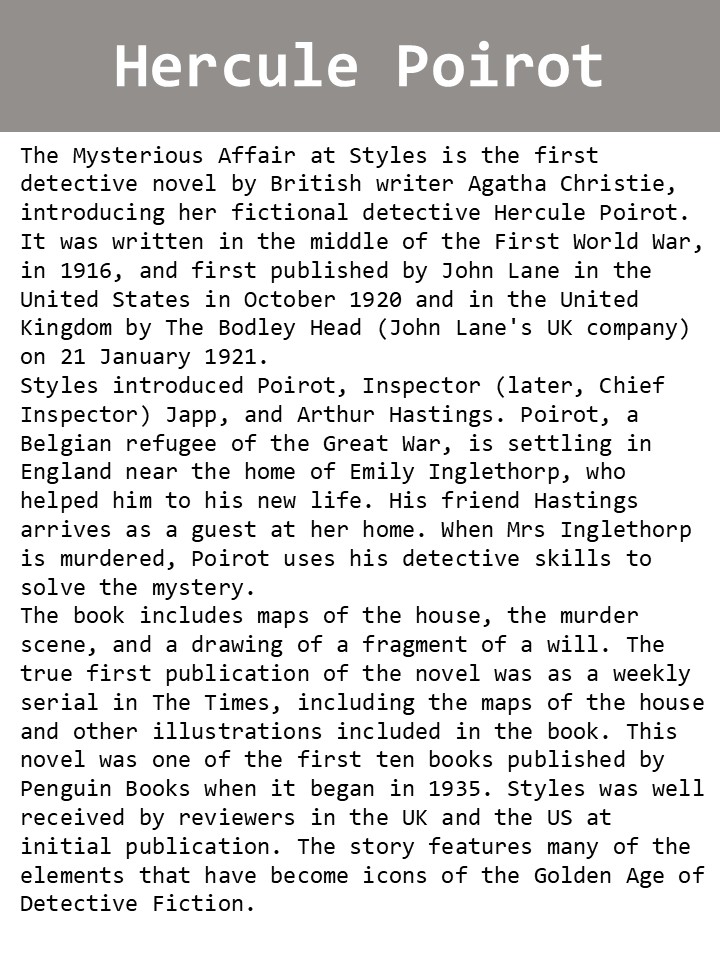 Hercule Poirot

The Mysterious Affair at Styles is the first detective novel by British writer Agatha Christie, introducing her fictional detective Hercule Poirot. It was written in the middle of the First World War, in 1916, and first published by John Lane in the United States in October 1920 and in the United Kingdom by The Bodley Head (John Lane's UK company) on 21 January 1921.

Styles introduced Poirot, Inspector (later, Chief Inspector) Japp, and Arthur Hastings. Poirot, a Belgian refugee of the Great War, is settling in England near the home of Emily Inglethorp, who helped him to his new life. His friend Hastings arrives as a guest at her home. When Mrs Inglethorp is murdered, Poirot uses his detective skills to solve the mystery.

The book includes maps of the house, the murder scene, and a drawing of a fragment of a will. The true first publication of the novel was as a weekly serial in The Times, including the maps of the house and other illustrations included in the book. This novel was one of the first ten books published by Penguin Books when it began in 1935. Styles was well received by reviewers in the UK and the US at initial publication. The story features many of the elements that have become icons of the Golden Age of Detective Fiction.